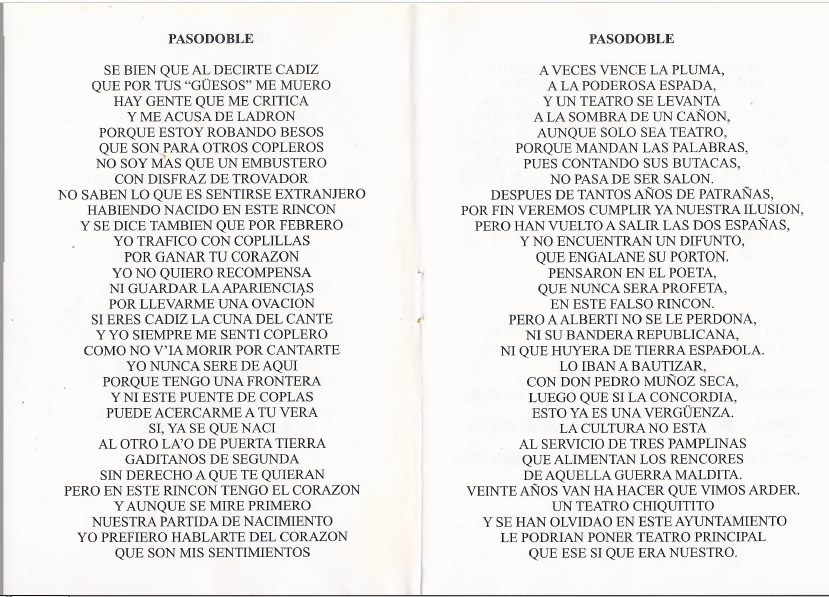 PASODOBLE

SE BIEN QUE AL DECIRTE CADIZ
QUE POR TUS "GÜESOS" ME MUERO
HAY GENTE QUE ME CRITICA
Y ME ACUSA DE LADRON
PORQUE ESTOY ROBANDO BESOS
QUE SON PARA OTROS COPLEROS
NO SOY MAS QUE UN EMBUSTERO
CON DISFRAZ DE TROVADOR
NO SABEN LO QUE ES SENTIRSE EXTRANJERO
HABIENDO NACIDO EN ESTE RINCON
Y SE DICE TAMBIEN QUE POR FEBRERO
YO TRAFICO CON COPLILLAS
POR GANAR TU CORAZON
YO NO QUIERO RECOMPENSA
NI GUARDAR LA APARIENCIAS
POR LLEVARME UNA OVACION
SI ERES CADIZ LA CUNA DEL CANTE
Y YO SIEMPRE ME SENTI COPLERO
COMO NO V'IA MORIR POR CANTARTE
YO NUNCA SERE DE AQUI
PORQUE TENGO UNA FRONTERA
Y NI ESTE PUENTE DE COPLAS
PUEDE ACERCARME A TU VERA
SI, YA SE QUE NACI
AL OTRO LA'O DE PUERTA TIERRA
GADITANOS DE SEGUNDA
SIN DERECHO A QUE TE QUIERAN
PERO EN ESTE RINCON TENGO EL CORAZON
Y AUNQUE SE MIRE PRIMERO
NUESTRA PARTIDA DE NACIMIENTO
YO PREFIERO HABLARTE DEL CORAZON
QUE SON MIS SENTIMIENTOS

PASODOBLE

A VECES VENCE LA PLUMA,
A LA PODEROSA ESPADA,
Y UN TEATRO SE LEVANTA
A LA SOMBRA DE UN CAÑON,
AUNQUE SOLO SEA TEATRO,
PORQUE MANDAN LAS PALABRAS,
PUES CONTANDO SUS BUTACAS,
NO PASA DE SER SALON.
DESPUES DE TANTOS AÑOS DE PATRAÑAS,
POR FIN VEREMOS CUMPLIR YA NUESTRA ILUSION,
PERO HAN VUELTO A SALIR LAS DOS ESPAÑAS,
Y NO ENCUENTRAN UN DIFUNTO,
QUE ENGALANE SU PORTON.
PENSARON EN EL POETA,
QUE NUNCA SERA PROFETA,
EN ESTE FALSO RINCON.
PERO A ALBERTI NO SE LE PERDONA,
NI SU BANDERA REPUBLICANA,
NI QUE HUYERA DE TIERRA ESPAÐOLA.
LO IBAN A BAUTIZAR,
CON DON PEDRO MUÑOZ SECA,
LUEGO QUE SI LA CONCORDIA,
ESTO YA ES UNA VERGÜENZA.
LA CULTURA NO ESTA
AL SERVICIO DE TRES PAMPLINAS
QUE ALIMENTAN LOS RENCORES
DE AQUELLA GUERRA MALDITA.
VEINTE AÑOS VAN HA HACER QUE VIMOS ARDER.
UN TEATRO CHIQUITITO
Y SE HAN OLVIDAO EN ESTE AYUNTAMIENTO
LE PODRIAN PONER TEATRO PRINCIPAL
QUE ESE SI QUE ERA NUESTRO.